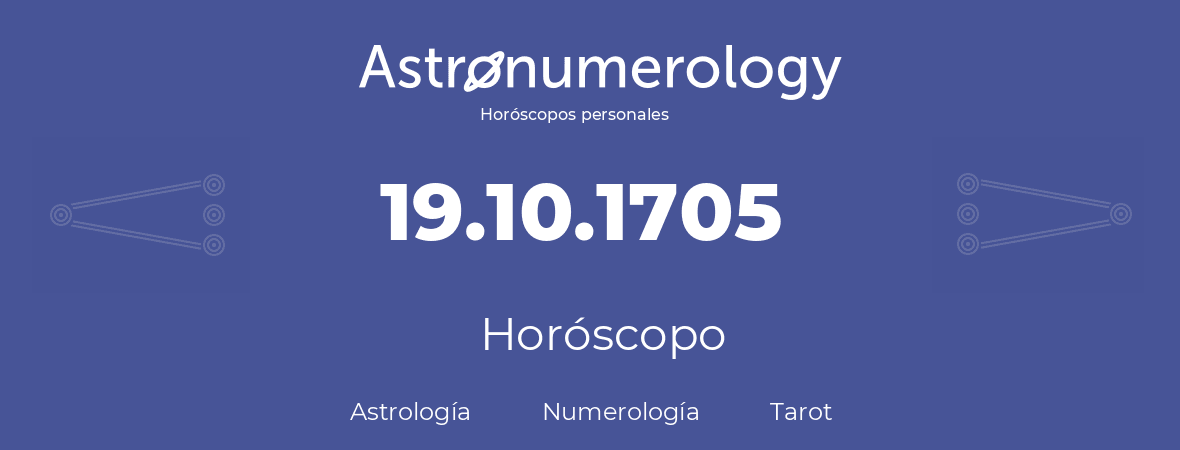 Astronumerology
Horóscopos personales

19.10.1705

Horóscopo

Astrología Numerología Tarot